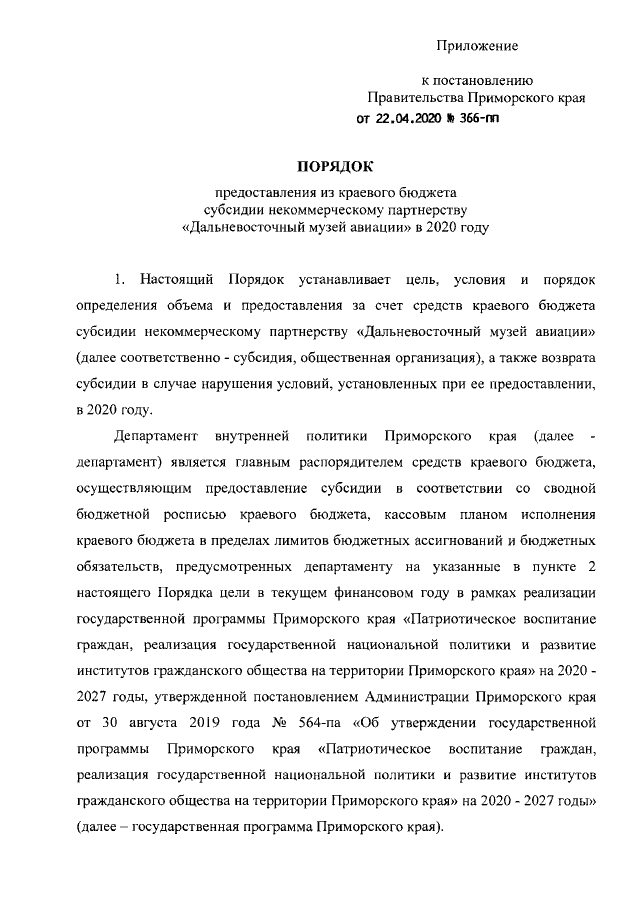 Приложение

к постановлению
Правительства Приморского края
от 22.04.2020 № 366-пп

ПОРЯДОК

предоставления из краевого бюджета
субсидии некоммерческому партнерству
«Дальневосточный музей авиации» в 2020 году

1. Настоящий Порядок устанавливает цель, условия и порядок определения объема и предоставления за счет средств краевого бюджета субсидии некоммерческому партнерству «Дальневосточный музей авиации» (далее соответственно - субсидия, общественная организация), а также возврата субсидии в случае нарушения условий, установленных при ее предоставлении, в 2020 году.

Департамент внутренней политики Приморского края (далее - департамент) является главным распорядителем средств краевого бюджета, осуществляющим предоставление субсидии в соответствии со сводной бюджетной росписью краевого бюджета, кассовым планом исполнения краевого бюджета в пределах лимитов бюджетных ассигнований и бюджетных обязательств, предусмотренных департаменту на указанные в пункте 2 настоящего Порядка цели в текущем финансовом году в рамках реализации государственной программы Приморского края «Патриотическое воспитание граждан, реализация государственной национальной политики и развитие институтов гражданского общества на территории Приморского края» на 2020 - 2027 годы, утвержденной постановлением Администрации Приморского края от 30 августа 2019 года № 564-па «Об утверждении государственной программы Приморского края «Патриотическое воспитание граждан, реализация государственной национальной политики и развитие институтов гражданского общества на территории Приморского края» на 2020 - 2027 годы» (далее – государственная программа Приморского края).